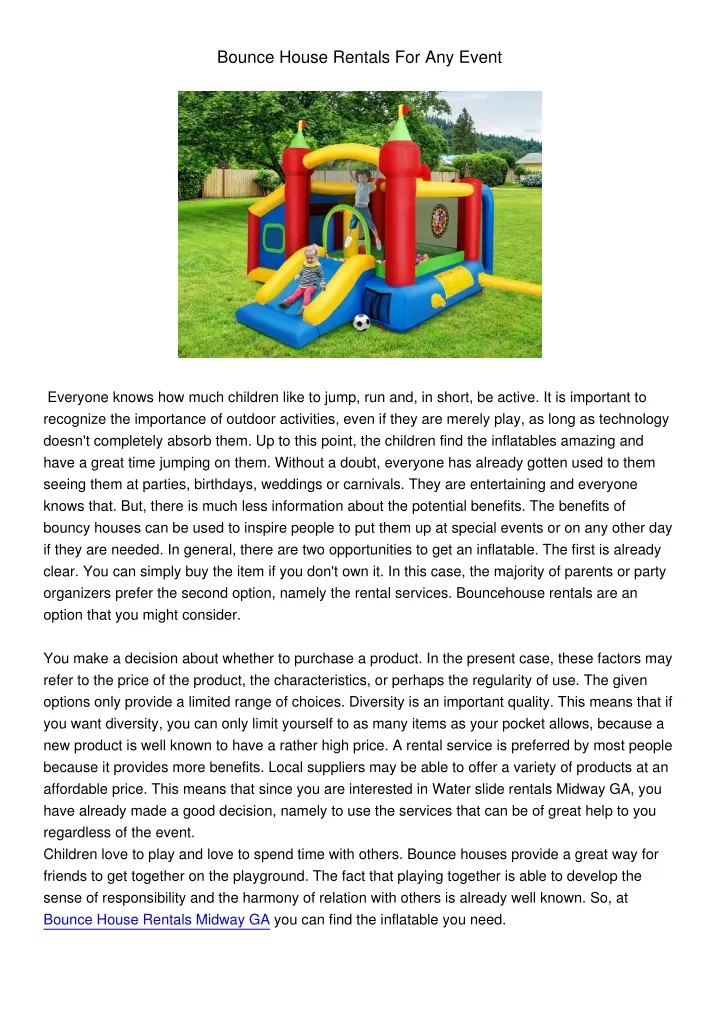 Bounce House Rentals For Any Event

Everyone knows how much children like to jump, run and, in short, be active. It is important to recognize the importance of outdoor activities, even if they are merely play, as long as technology doesn't completely absorb them. Up to this point, the children find the inflatables amazing and have a great time jumping on them. Without a doubt, everyone has already gotten used to them seeing them at parties, birthdays, weddings or carnivals. They are entertaining and everyone knows that. But, there is much less information about the potential benefits. The benefits of bouncy houses can be used to inspire people to put them up at special events or on any other day if they are needed. In general, there are two opportunities to get an inflatable. The first is already clear. You can simply buy the item if you don't own it. In this case, the majority of parents or party organizers prefer the second option, namely the rental services. Bouncehouse rentals are an option that you might consider.

You make a decision about whether to purchase a product. In the present case, these factors may refer to the price of the product, the characteristics, or perhaps the regularity of use. The given options only provide a limited range of choices. Diversity is an important quality. This means that if you want diversity, you can only limit yourself to as many items as your pocket allows, because a new product is well known to have a rather high price. A rental service is preferred by most people because it provides more benefits. Local suppliers may be able to offer a variety of products at an affordable price. This means that since you are interested in Water slide rentals Midway GA, you have already made a good decision, namely to use the services that can be of great help to you regardless of the event.
Children love to play and love to spend time with others. Bounce houses provide a great way for friends to get together on the playground. The fact that playing together is able to develop the sense of responsibility and the harmony of relation with others is already well known. So, at Bounce House Rentals Midway GA you can find the inflatable you need.